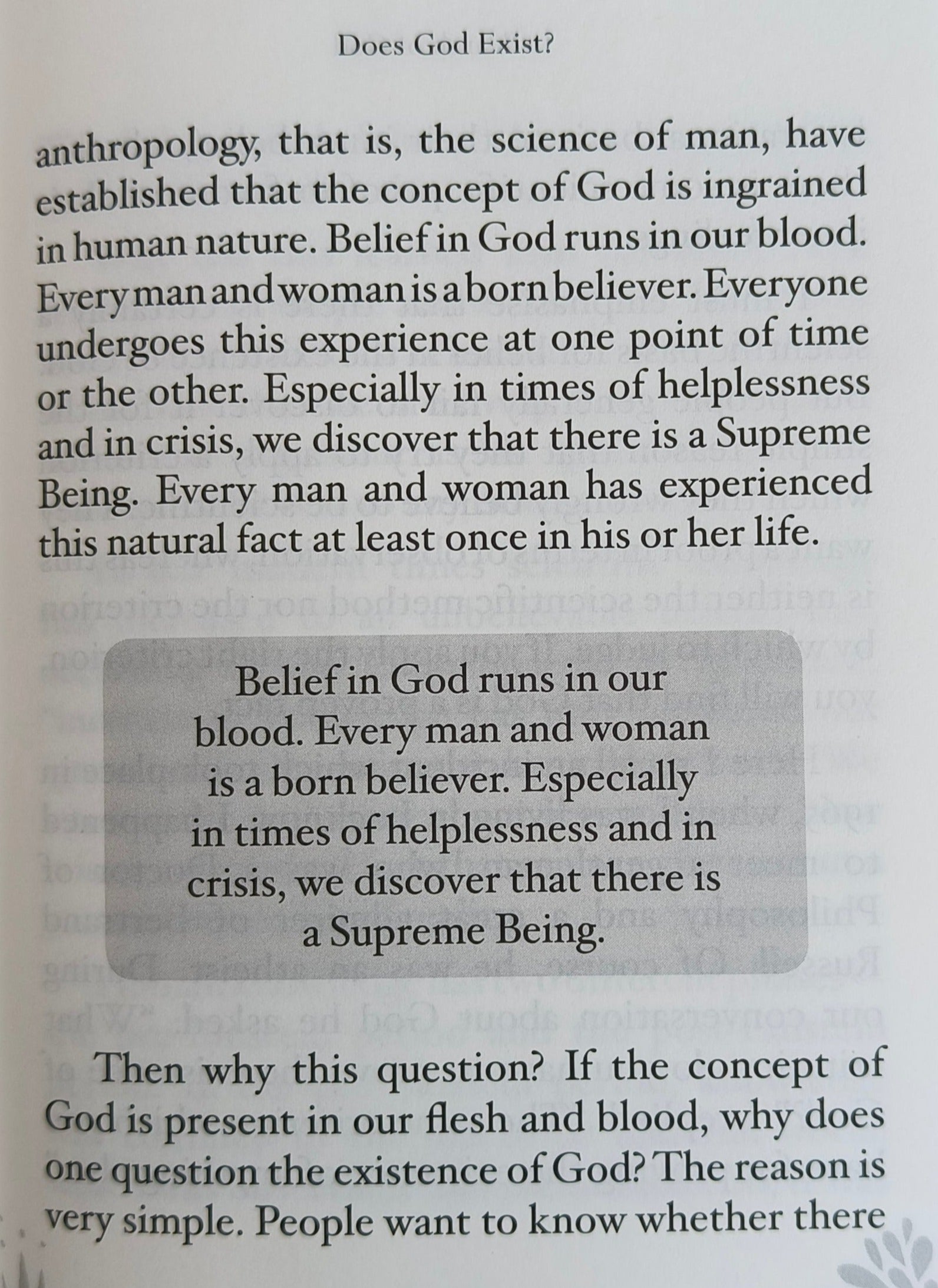 Does God Exist?

anthropology, that is, the science of man, have established that the concept of God is ingrained in human nature. Belief in God runs in our blood. Every man and woman is a born believer. Everyone undergoes this experience at one point of time or the other. Especially in times of helplessness and in crisis, we discover that there is a Supreme Being. Every man and woman has experienced this natural fact at least once in his or her life.

Belief in God runs in our blood. Every man and woman is a born believer. Especially in times of helplessness and in crisis, we discover that there is a Supreme Being.

Then why this question? If the concept of God is present in our flesh and blood, why does one question the existence of God? The reason is very simple. People want to know whether there